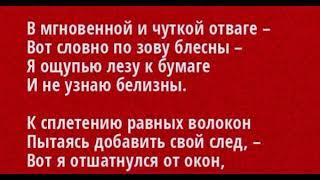 В мгновенной и чуткой отваге –
Вот словно по зову блесны –
Я ощупью лезу к бумаге
И не узнаю белизны.

К сплетению равных волокон
Пытаясь добавить свой след, –
Вот я отшатнулся от окон,